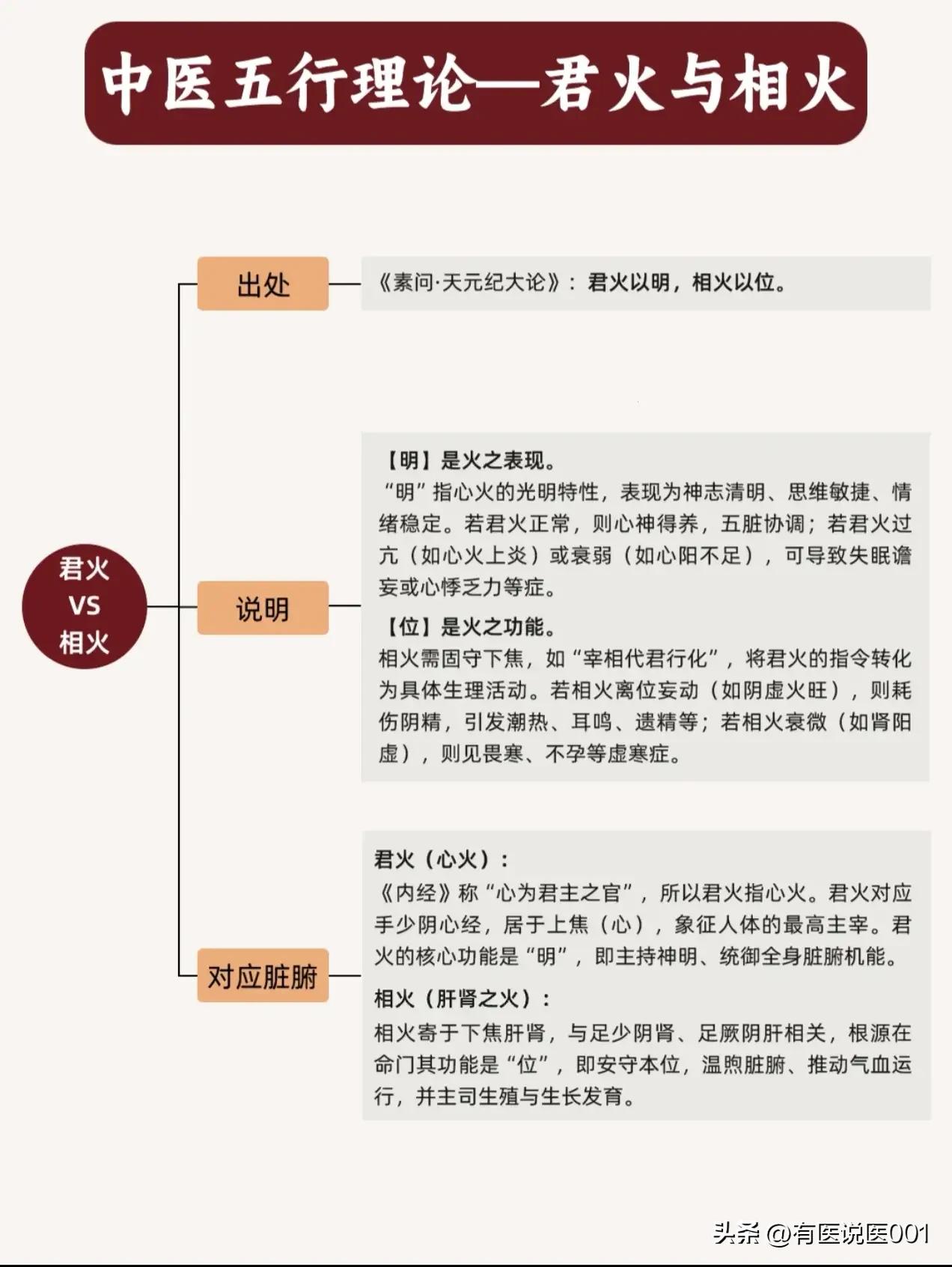 中医五行理论—君火与相火

君火
VS
相火

出处

《素问·天元纪大论》：君火以明，相火以位。

说明

【明】是火之表现。
“明”指心火的光明特性，表现为神志清明、思维敏捷、情绪稳定。若君火正常，则心神得养，五脏协调；若君火过亢（如心火上炎）或衰弱（如心阳不足），可导致失眠谵妄或心悸乏力等症。

【位】是火之功能。
相火需固守下焦，如“宰相代君行化”，将君火的指令转化为具体生理活动。若相火离位妄动（如阴虚火旺），则耗伤阴精，引发潮热、耳鸣、遗精等；若相火衰微（如肾阳虚），则见畏寒、不孕等虚寒症。

对应脏腑

君火（心火）：
《内经》称“心为君主之官”，所以君火指心火。君火对应手少阴心经，居于上焦（心），象征人体的最高主宰。君火的核心功能是“明”，即主持神明、统御全身脏腑机能。

相火（肝肾之火）：
相火寄于下焦肝肾，与足少阴肾、足厥阴肝相关，根源在命门其功能是“位”，即安守本位，温煦脏腑、推动气血运行，并主司生殖与生长发育。

头条 @有医说医001